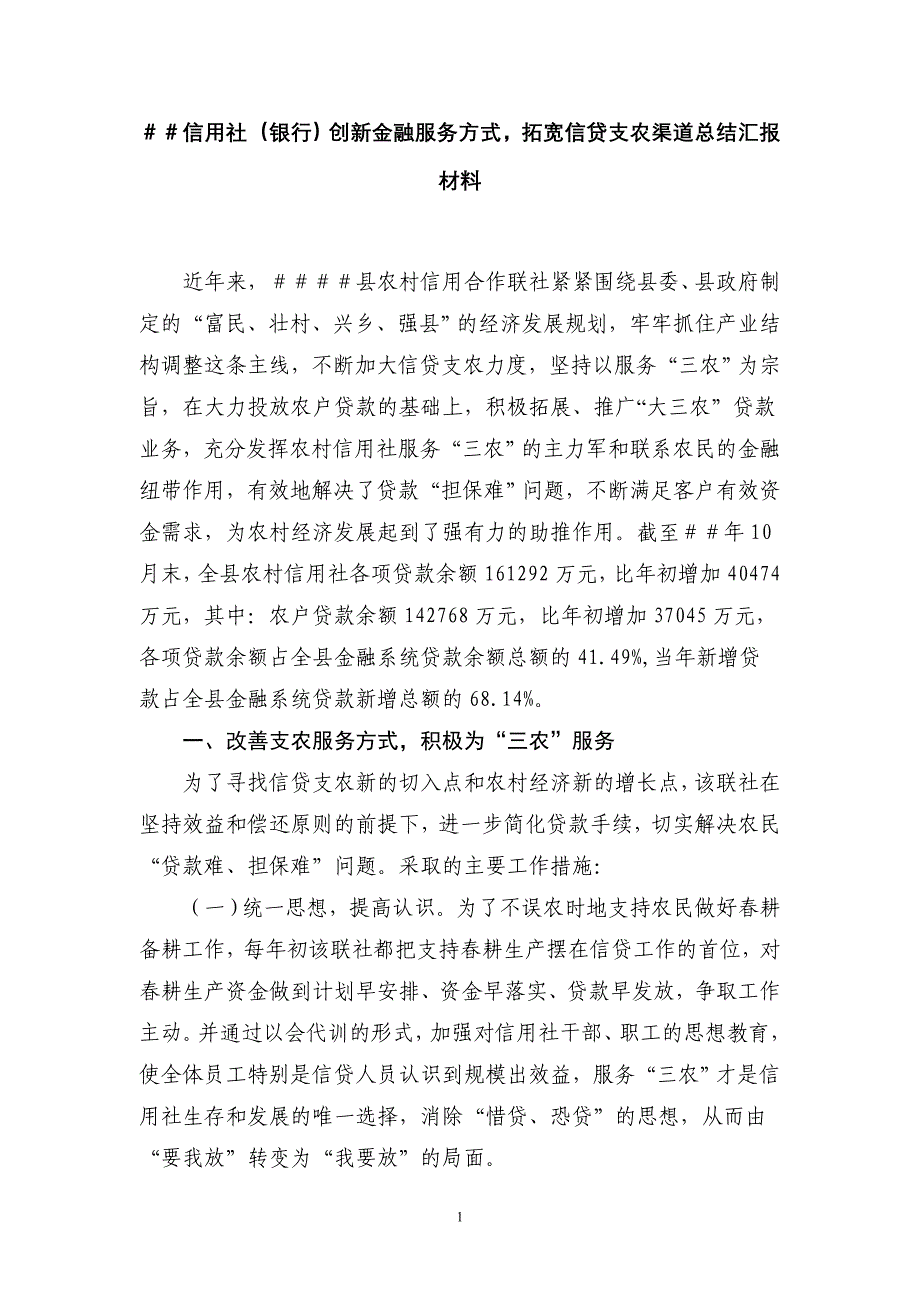 ＃＃信用社（银行）创新金融服务方式，拓宽信贷支农渠道总结汇报材料

近年来，＃＃＃＃县农村信用合作联社紧紧围绕县委、县政府制定的“富民、壮村、兴乡、强县”的经济发展规划，牢牢抓住产业结构调整这条主线，不断加大信贷支农力度，坚持以服务“三农”为宗旨，在大力投放农户贷款的基础上，积极拓展、推广“大三农”贷款业务，充分发挥农村信用社服务“三农”的主力军和联系农民的金融纽带作用，有效地解决了贷款“担保难”问题，不断满足客户有效资金需求，为农村经济发展起到了强有力的助推作用。截至＃＃年10月末，全县农村信用社各项贷款余额161292万元，比年初增加40474万元，其中：农户贷款余额142768万元，比年初增加37045万元，各项贷款余额占全县金融系统贷款余额总额的41.49%，当年新增贷款占全县金融系统贷款新增总额的68.14%。

一、改善支农服务方式，积极为“三农”服务

为了寻找信贷支农新的切入点和农村经济新的增长点，该联社在坚持效益和偿还原则的前提下，进一步简化贷款手续，切实解决农民“贷款难、担保难”问题。采取的主要工作措施：

（一）统一思想，提高认识。为了不误农时地支持农民做好春耕备耕工作，每年初该联社都把支持春耕生产摆在信贷工作的首位，对春耕生产资金做到计划早安排、资金早落实、贷款早发放，争取工作主动。并通过以会代训的形式，加强对信用社干部、职工的思想教育，使全体员工特别是信贷人员认识到规模出效益，服务“三农”才是信用社生存和发展的唯一选择，消除“惜贷、恐贷”的思想，从而由“要我放”转变为“我要放”的局面。

1